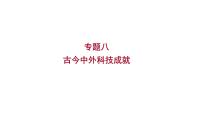 专题八
古今中外科技成就